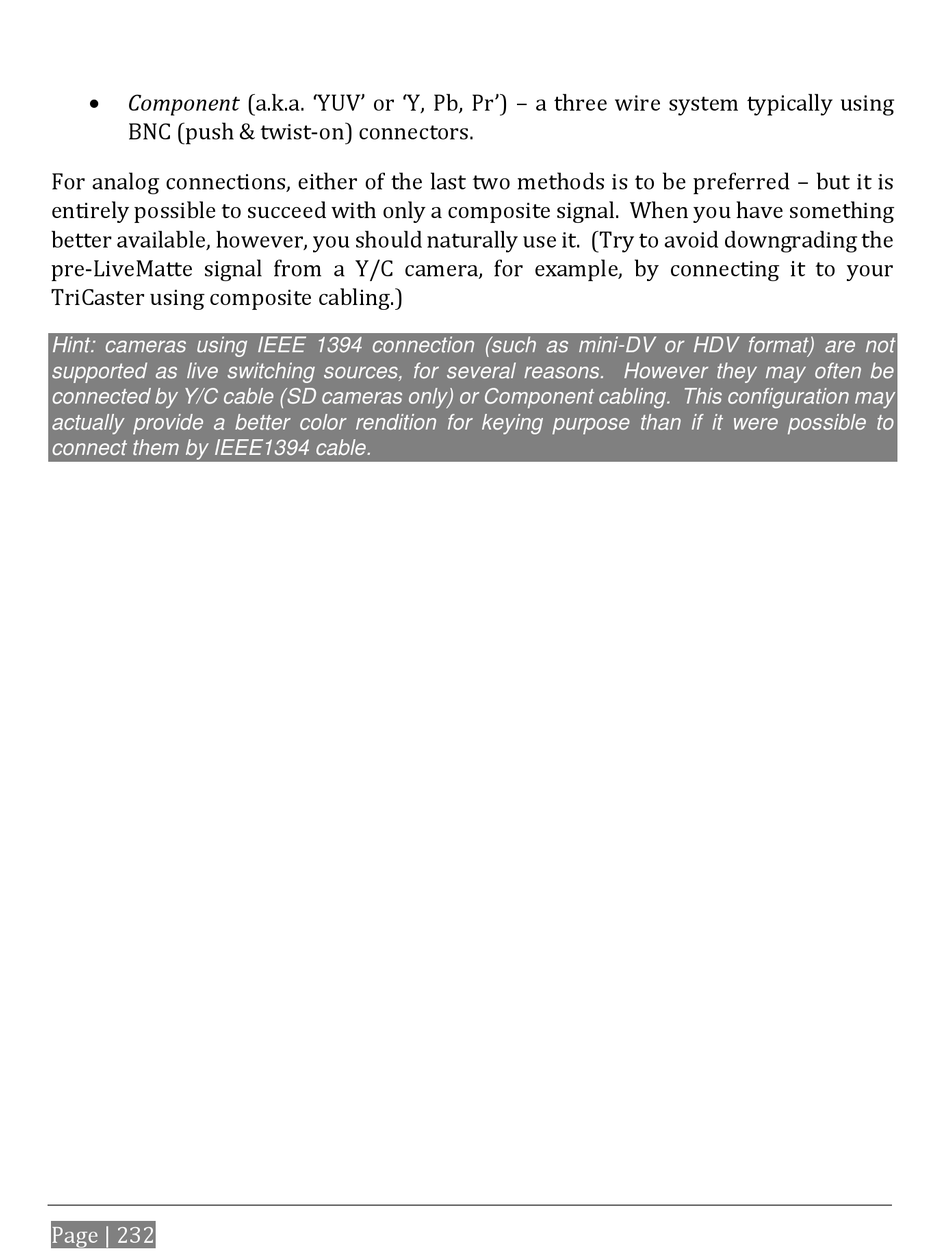 • Component (a.k.a. 'YUV' or 'Y, Pb, Pr') – a three wire system typically using BNC (push & twist-on) connectors.

For analog connections, either of the last two methods is to be preferred – but it is entirely possible to succeed with only a composite signal. When you have something better available, however, you should naturally use it. (Try to avoid downgrading the pre-LiveMatte signal from a Y/C camera, for example, by connecting it to your TriCaster using composite cabling.)

Hint: cameras using IEEE 1394 connection (such as mini-DV or HDV format) are not supported as live switching sources, for several reasons. However they may often be connected by Y/C cable (SD cameras only) or Component cabling. This configuration may actually provide a better color rendition for keying purpose than if it were possible to connect them by IEEE1394 cable.

Page | 232